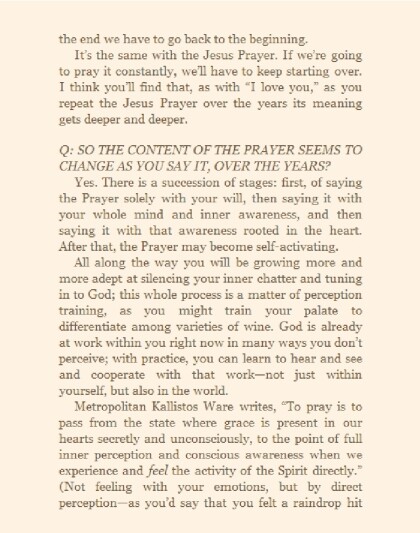 the end we have to go back to the beginning.

It's the same with the Jesus Prayer. If we're going to pray it constantly, we'll have to keep starting over. I think you'll find that, as with "I love you," as you repeat the Jesus Prayer over the years its meaning gets deeper and deeper.

Q: SO THE CONTENT OF THE PRAYER SEEMS TO CHANGE AS YOU SAY IT, OVER THE YEARS?

Yes. There is a succession of stages: first, of saying the Prayer solely with your will, then saying it with your whole mind and inner awareness, and then saying it with that awareness rooted in the heart. After that, the Prayer may become self-activating.

All along the way you will be growing more and more adept at silencing your inner chatter and tuning in to God; this whole process is a matter of perception training, as you might train your palate to differentiate among varieties of wine. God is already at work within you right now in many ways you don't perceive; with practice, you can learn to hear and see and cooperate with that work—not just within yourself, but also in the world.

Metropolitan Kallistos Ware writes, "To pray is to pass from the state where grace is present in our hearts secretly and unconsciously, to the point of full inner perception and conscious awareness when we experience and feel the activity of the Spirit directly." (Not feeling with your emotions, but by direct perception—as you'd say that you felt a raindrop hit